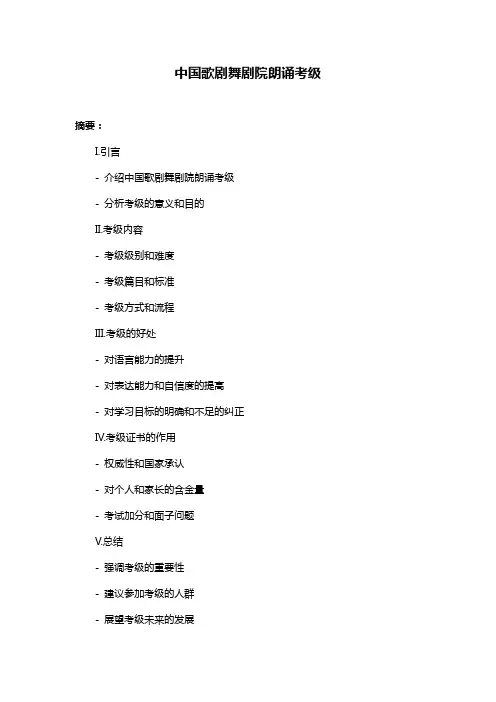 中国歌剧舞剧院朗诵考级

摘要：

I.引言

- 介绍中国歌剧舞剧院朗诵考级

- 分析考级的意义和目的

II.考级内容

- 考级级别和难度

- 考级篇目和标准

- 考级方式和流程

III.考级的好处

- 对语言能力的提升

- 对表达能力和自信度的提高

- 对学习目标的明确和不足的纠正

IV.考级证书的作用

- 权威性和国家承认

- 对个人和家长的含金量

- 考试加分和面子问题

V.总结

- 强调考级的重要性

- 建议参加考级的人群

- 展望考级未来的发展